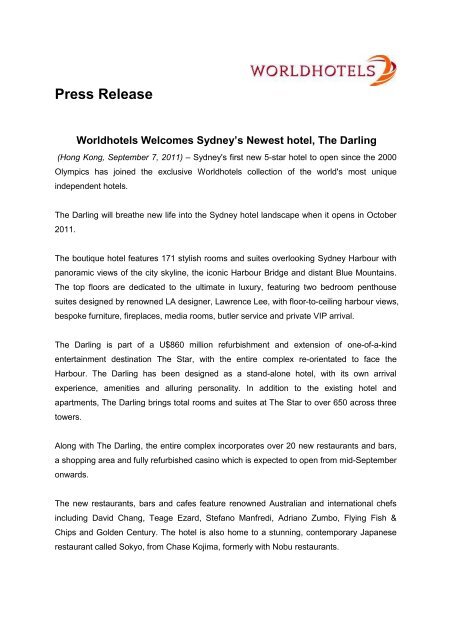 WORLDHOTELS

Press Release

Worldhotels Welcomes Sydney's Newest hotel, The Darling

(Hong Kong, September 7, 2011) – Sydney's first new 5-star hotel to open since the 2000 Olympics has joined the exclusive Worldhotels collection of the world's most unique independent hotels.

The Darling will breathe new life into the Sydney hotel landscape when it opens in October 2011.

The boutique hotel features 171 stylish rooms and suites overlooking Sydney Harbour with panoramic views of the city skyline, the iconic Harbour Bridge and distant Blue Mountains. The top floors are dedicated to the ultimate in luxury, featuring two bedroom penthouse suites designed by renowned LA designer, Lawrence Lee, with floor-to-ceiling harbour views, bespoke furniture, fireplaces, media rooms, butler service and private VIP arrival.

The Darling is part of a U$860 million refurbishment and extension of one-of-a-kind entertainment destination The Star, with the entire complex re-orientated to face the Harbour. The Darling has been designed as a stand-alone hotel, with its own arrival experience, amenities and alluring personality. In addition to the existing hotel and apartments, The Darling brings total rooms and suites at The Star to over 650 across three towers.

Along with The Darling, the entire complex incorporates over 20 new restaurants and bars, a shopping area and fully refurbished casino which is expected to open from mid-September onwards.

The new restaurants, bars and cafes feature renowned Australian and international chefs including David Chang, Teage Ezard, Stefano Manfredi, Adriano Zumbo, Flying Fish & Chips and Golden Century. The hotel is also home to a stunning, contemporary Japanese restaurant called Sokyo, from Chase Kojima, formerly with Nobu restaurants.